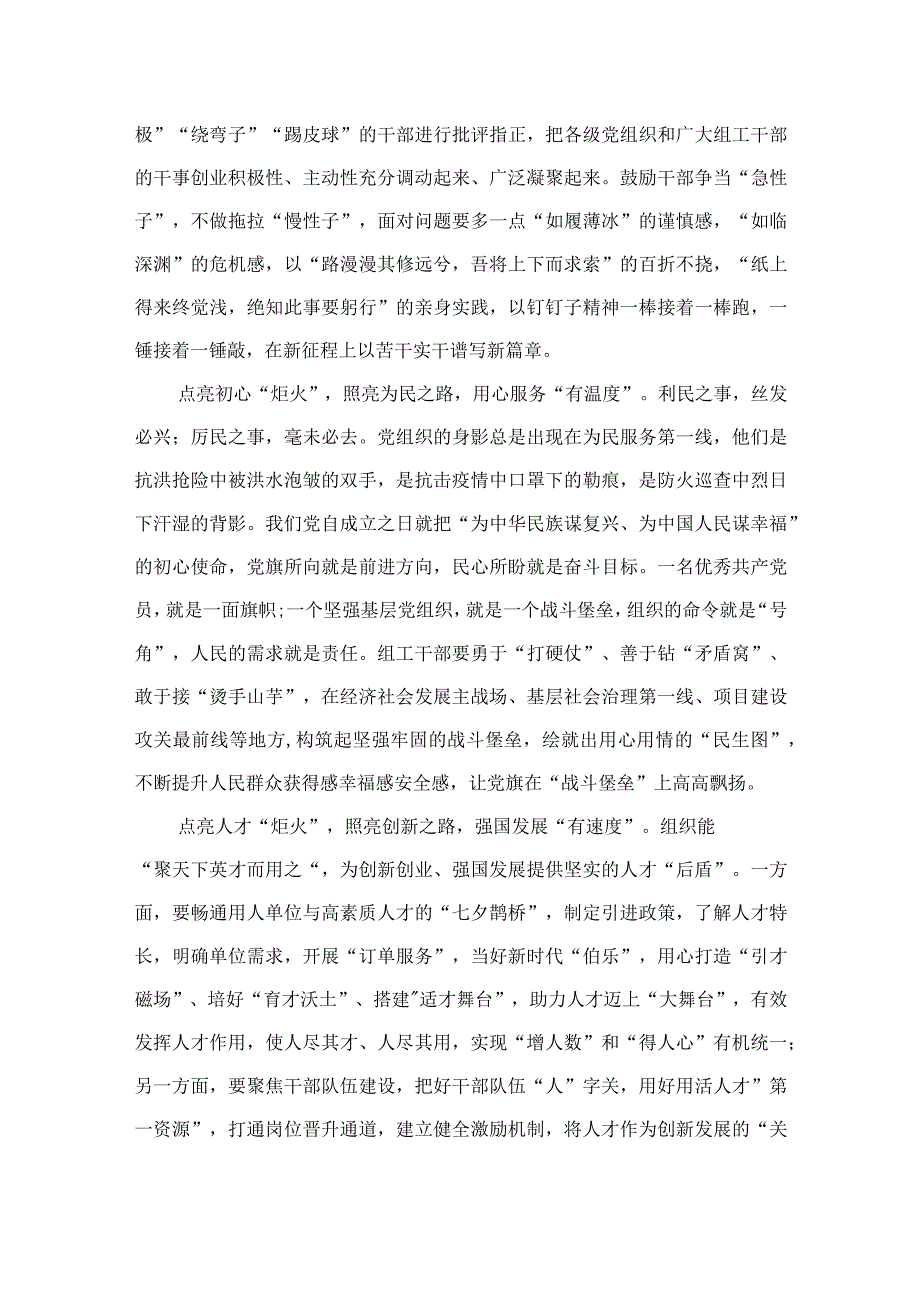 极”“绕弯子”“踢皮球”的干部进行批评指正，把各级党组织和广大组工干部的干事创业积极性、主动性充分调动起来、广泛凝聚起来。鼓励干部争当“急性子”，不做拖拉“慢性子”，面对问题要多一点“如履薄冰”的谨慎感，“如临深渊”的危机感，以“路漫漫其修远兮，吾将上下而求索”的百折不挠，“纸上得来终觉浅，绝知此事要躬行”的亲身实践，以钉钉子精神一棒接着一棒跑，一锤接着一锤敲，在新征程上以苦干实干谱写新篇章。

点亮初心“炬火”，照亮为民之路，用心服务“有温度”。利民之事，丝发必兴；厉民之事，毫末必去。党组织的身影总是出现在为民服务第一线，他们是抗洪抢险中被洪水泡皱的双手，是抗击疫情中口罩下的勒痕，是防火巡查中烈日下汗湿的背影。我们党自成立之日就把“为中华民族谋复兴、为中国人民谋幸福”的初心使命，党旗所向就是前进方向，民心所盼就是奋斗目标。一名优秀共产党员，就是一面旗帜;一个坚强基层党组织，就是一个战斗堡垒,组织的命令就是“号角”，人民的需求就是责任。组工干部要勇于“打硬仗”、善于钻“矛盾窝”、敢于接“烫手山芋”，在经济社会发展主战场、基层社会治理第一线、项目建设攻关最前线等地方,构筑起坚强牢固的战斗堡垒，绘就出用心用情的“民生图”，不断提升人民群众获得感幸福感安全感，让党旗在“战斗堡垒”上高高飘扬。

点亮人才“炬火”，照亮创新之路，强国发展“有速度”。组织能“聚天下英才而用之“，为创新创业、强国发展提供坚实的人才“后盾”。一方面，要畅通用人单位与高素质人才的“七夕鹊桥”，制定引进政策，了解人才特长，明确单位需求，开展“订单服务”，当好新时代“伯乐”，用心打造“引才磁场”、培好“育才沃土”、搭建"适才舞台”，助力人才迈上“大舞台”，有效发挥人才作用，使人尽其才、人尽其用，实现“增人数”和“得人心”有机统一；另一方面，要聚焦干部队伍建设，把好干部队伍“人”字关，用好用活人才”第一资源”，打通岗位晋升通道，建立健全激励机制，将人才作为创新发展的“关